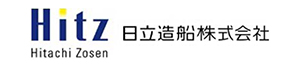 Hitz
Hitachi Zosen
日立造船株式会社